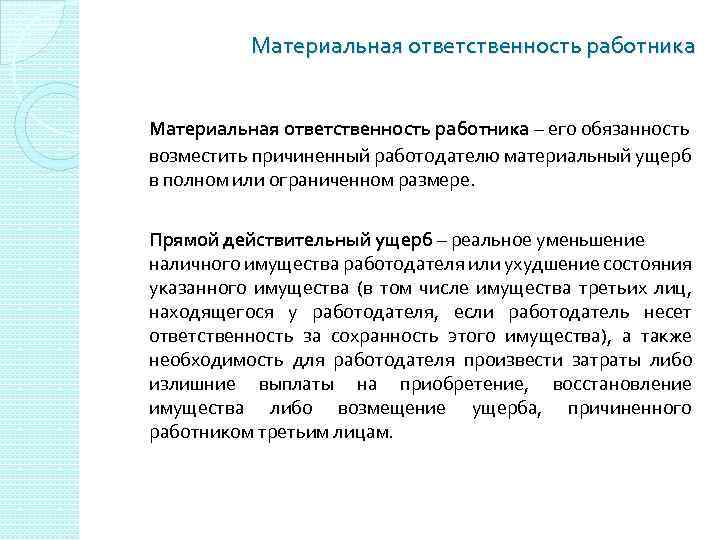 Материальная ответственность работника

Материальная ответственность работника – его обязанность возместить причиненный работодателю материальный ущерб в полном или ограниченном размере.

Прямой действительный ущерб – реальное уменьшение наличного имущества работодателя или ухудшение состояния указанного имущества (в том числе имущества третьих лиц, находящегося у работодателя, если работодатель несет ответственность за сохранность этого имущества), а также необходимость для работодателя произвести затраты либо излишние выплаты на приобретение, восстановление имущества либо возмещение ущерба, причиненного работником третьим лицам.